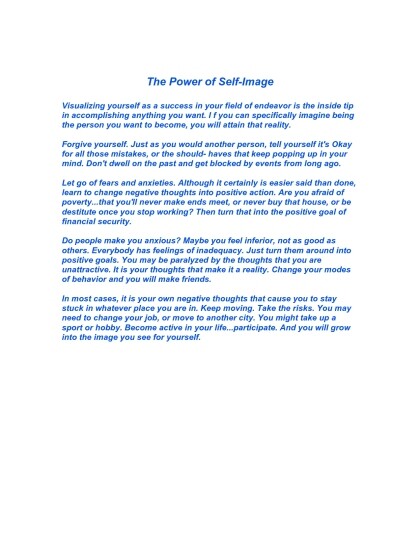 The Power of Self-Image

Visualizing yourself as a success in your field of endeavor is the inside tip in accomplishing anything you want. I f you can specifically imagine being the person you want to become, you will attain that reality.

Forgive yourself. Just as you would another person, tell yourself it's Okay for all those mistakes, or the should- haves that keep popping up in your mind. Don't dwell on the past and get blocked by events from long ago.

Let go of fears and anxieties. Although it certainly is easier said than done, learn to change negative thoughts into positive action. Are you afraid of poverty...that you'll never make ends meet, or never buy that house, or be destitute once you stop working? Then turn that into the positive goal of financial security.

Do people make you anxious? Maybe you feel inferior, not as good as others. Everybody has feelings of inadequacy. Just turn them around into positive goals. You may be paralyzed by the thoughts that you are unattractive. It is your thoughts that make it a reality. Change your modes of behavior and you will make friends.

In most cases, it is your own negative thoughts that cause you to stay stuck in whatever place you are in. Keep moving. Take the risks. You may need to change your job, or move to another city. You might take up a sport or hobby. Become active in your life...participate. And you will grow into the image you see for yourself.